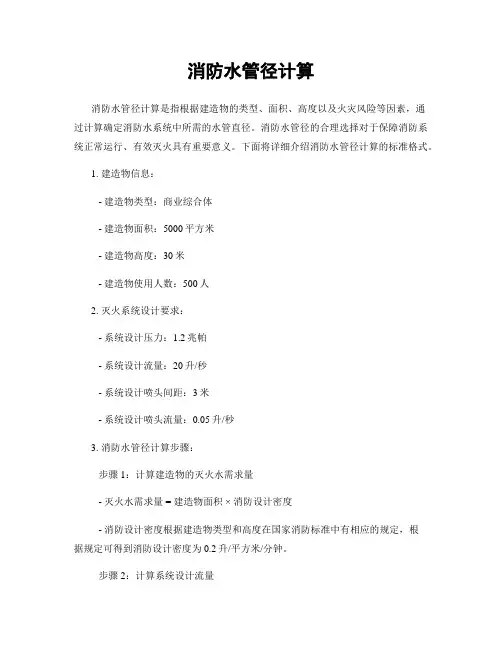 消防水管径计算

消防水管径计算是指根据建造物的类型、面积、高度以及火灾风险等因素，通过计算确定消防水系统中所需的水管直径。消防水管径的合理选择对于保障消防系统正常运行、有效灭火具有重要意义。下面将详细介绍消防水管径计算的标准格式。

1. 建造物信息：

- 建造物类型：商业综合体

- 建造物面积：5000 平方米

- 建造物高度：30 米

- 建造物使用人数：500 人

2. 灭火系统设计要求：

- 系统设计压力：1.2 兆帕

- 系统设计流量：20 升/秒

- 系统设计喷头间距：3 米

- 系统设计喷头流量：0.05 升/秒

3. 消防水管径计算步骤：

步骤 1：计算建造物的灭火水需求量

- 灭火水需求量 = 建造物面积 × 消防设计密度

- 消防设计密度根据建造物类型和高度在国家消防标准中有相应的规定，根据规定可得到消防设计密度为 0.2 升/平方米/分钟。

步骤 2：计算系统设计流量